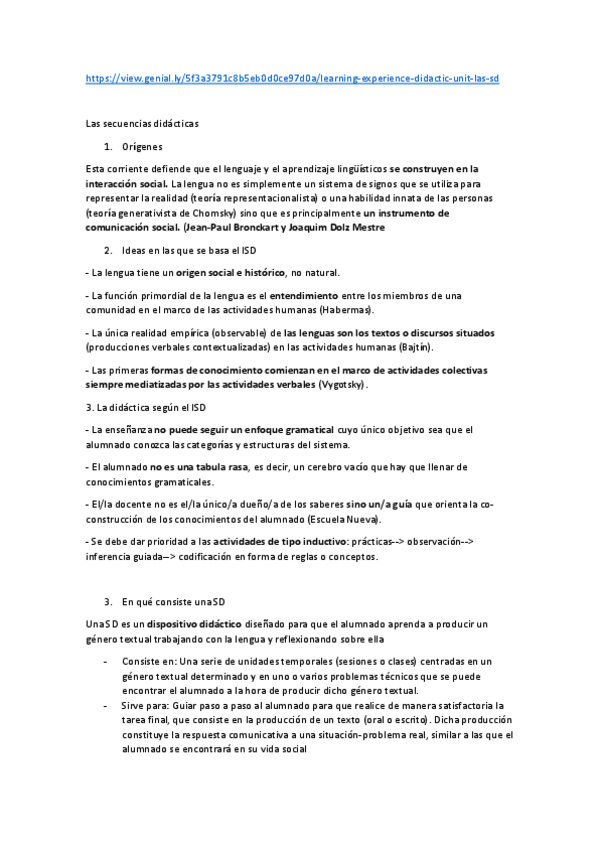 https://view.genial.ly/5f3a3791c8b5eb0d0ce97d0a/learning-experience-didactic-unit-las-sd

Las secuencias didácticas

1. Orígenes

Esta corriente defiende que el lenguaje y el aprendizaje lingüísticos se construyen en la interacción social. La lengua no es simplemente un sistema de signos que se utiliza para representar la realidad (teoría representacionalista) o una habilidad innata de las personas (teoría generativista de Chomsky) sino que es principalmente un instrumento de comunicación social. (Jean-Paul Bronckart y Joaquim Dolz Mestre

2. Ideas en las que se basa el ISD

- La lengua tiene un origen social e histórico, no natural.

- La función primordial de la lengua es el entendimiento entre los miembros de una comunidad en el marco de las actividades humanas (Habermas).

- La única realidad empírica (observable) de las lenguas son los textos o discursos situados (producciones verbales contextualizadas) en las actividades humanas (Bajtín).

- Las primeras formas de conocimiento comienzan en el marco de actividades colectivas siempre mediatizadas por las actividades verbales (Vygotsky).

3. La didáctica según el ISD

- La enseñanza no puede seguir un enfoque gramatical cuyo único objetivo sea que el alumnado conozca las categorías y estructuras del sistema.

- El alumnado no es una tabula rasa, es decir, un cerebro vacío que hay que llenar de conocimientos gramaticales.

- El/la docente no es el/la único/a dueño/a de los saberes sino un/a guía que orienta la co-construcción de los conocimientos del alumnado (Escuela Nueva).

- Se debe dar prioridad a las actividades de tipo inductivo: prácticas--> observación--> inferencia guiada–> codificación en forma de reglas o conceptos.

3. En qué consiste una SD

Una SD es un dispositivo didáctico diseñado para que el alumnado aprenda a producir un género textual trabajando con la lengua y reflexionando sobre ella

- Consiste en: Una serie de unidades temporales (sesiones o clases) centradas en un género textual determinado y en uno o varios problemas técnicos que se puede encontrar el alumnado a la hora de producir dicho género textual.
- Sirve para: Guiar paso a paso al alumnado para que realice de manera satisfactoria la tarea final, que consiste en la producción de un texto (oral o escrito). Dicha producción constituye la respuesta comunicativa a una situación-problema real, similar a las que el alumnado se encontrará en su vida social